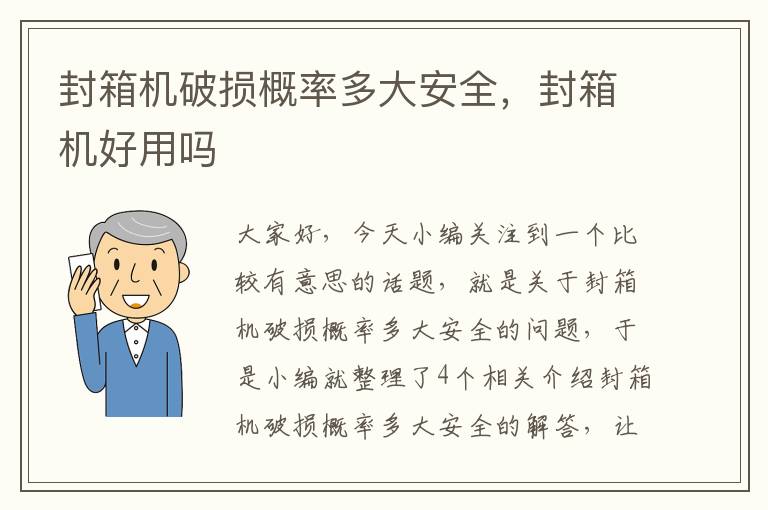 封箱机破损概率多大安全，封箱机好用吗

大家好，今天小编关注到一个比较有意思的话题，就是关于封箱机破损概率多大安全的问题，于是小编就整理了4个相关介绍封箱机破损概率多大安全的解答，让